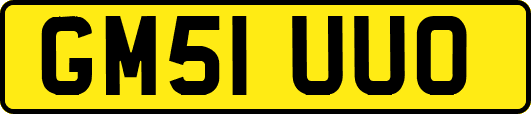 GM51 UUO